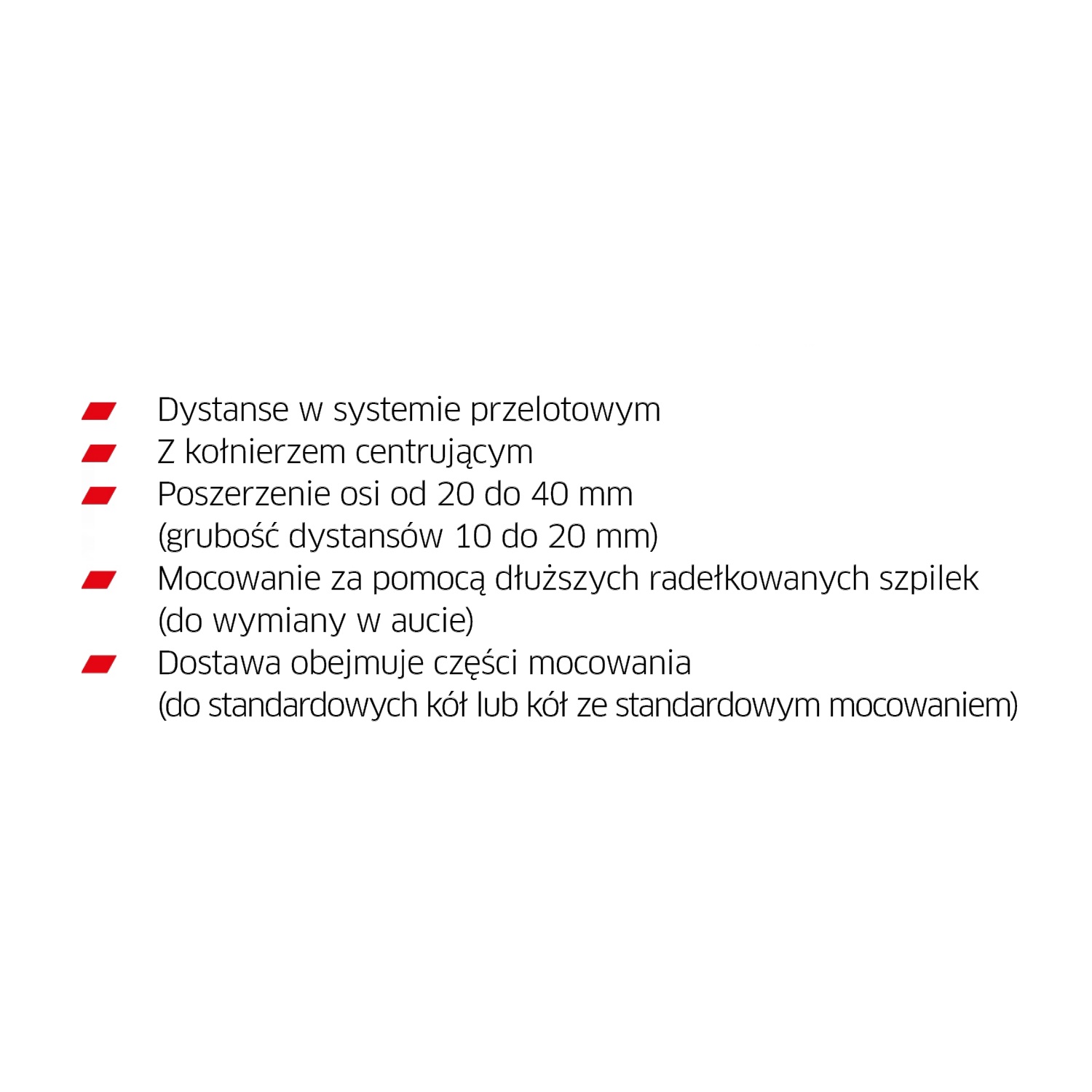 • Dystanse w systemie przelotowym
• Z kołnierzem centrującym
• Poszerzenie osi od 20 do 40 mm (grubość dystansów 10 do 20 mm)
• Mocowanie za pomocą dłuższych radełkowanych szpilek (do wymiany w aucie)
• Dostawa obejmuje części mocowania (do standardowych kół lub kół ze standardowym mocowaniem)